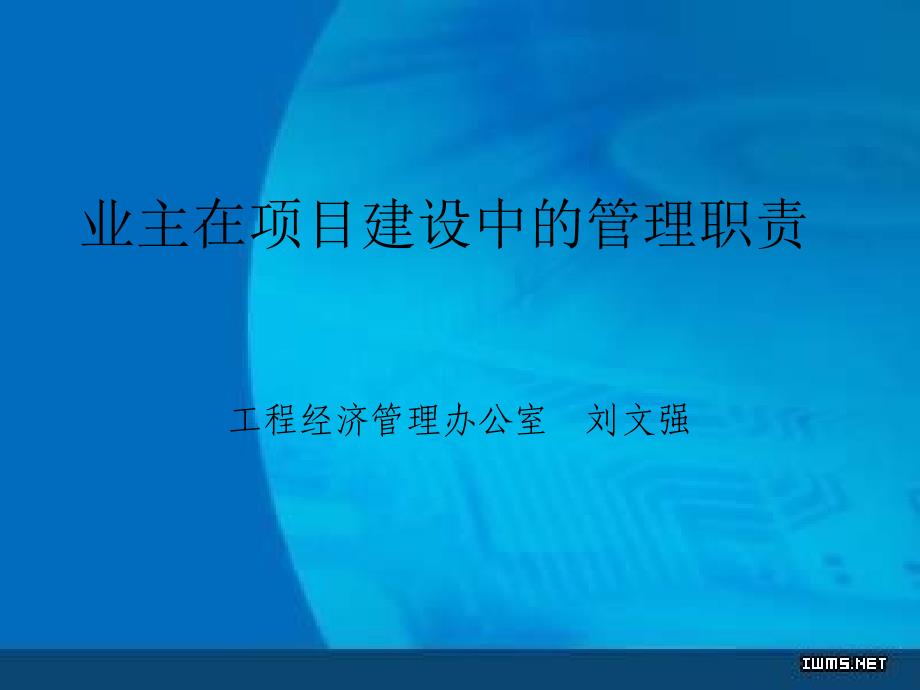 业主在项目建设中的管理职责

工程经济管理办公室　刘文强

IWMS.NET